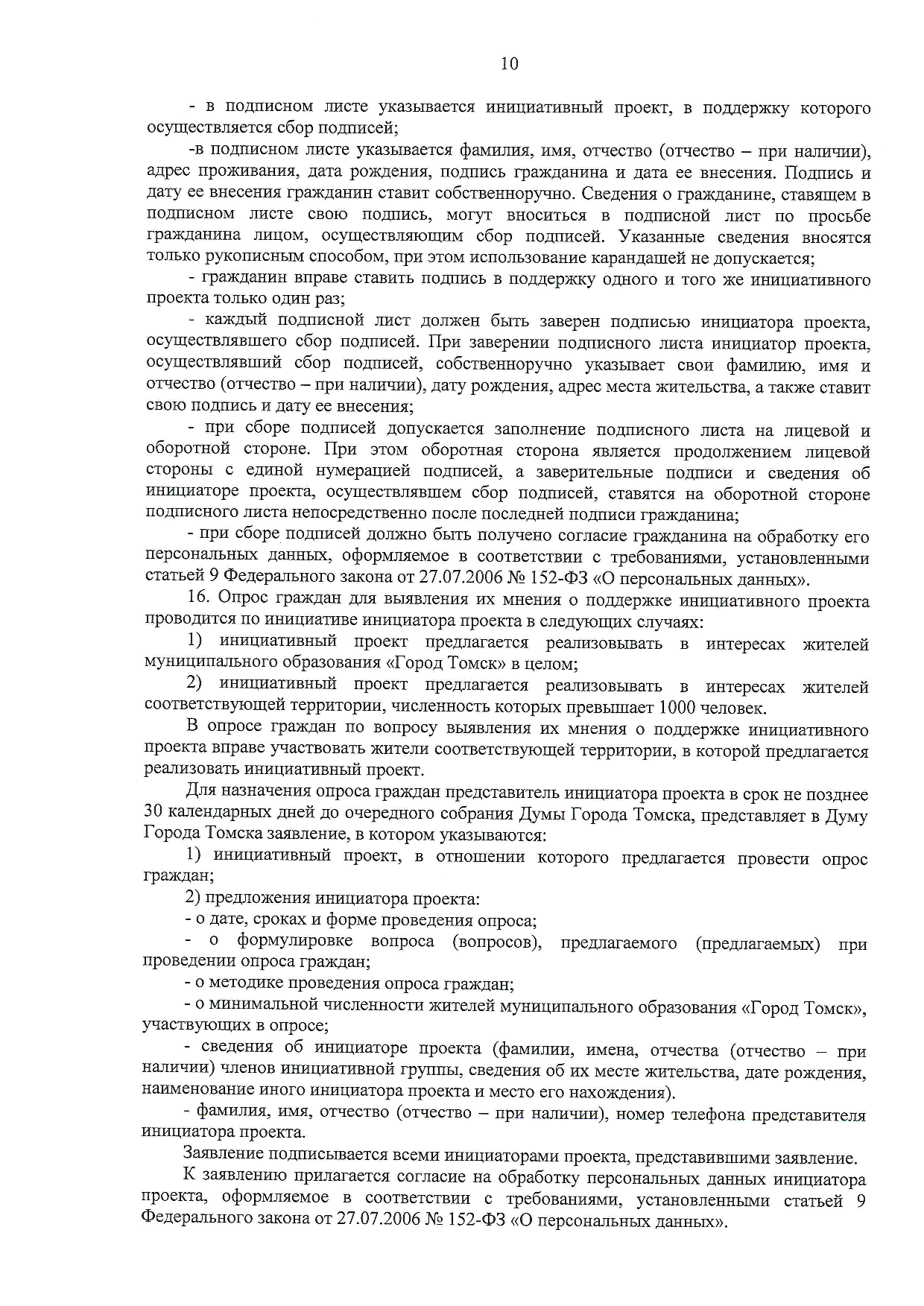 10

- в подписном листе указывается инициативный проект, в поддержку которого осуществляется сбор подписей;

-в подписном листе указывается фамилия, имя, отчество (отчество – при наличии), адрес проживания, дата рождения, подпись гражданина и дата ее внесения. Подпись и дату ее внесения гражданин ставит собственноручно. Сведения о гражданине, ставящем в подписном листе свою подпись, могут вноситься в подписной лист по просьбе гражданина лицом, осуществляющим сбор подписей. Указанные сведения вносятся только рукописным способом, при этом использование карандашей не допускается;

- гражданин вправе ставить подпись в поддержку одного и того же инициативного проекта только один раз;

- каждый подписной лист должен быть заверен подписью инициатора проекта, осуществлявшего сбор подписей. При заверении подписного листа инициатор проекта, осуществлявший сбор подписей, собственноручно указывает свои фамилию, имя и отчество (отчество – при наличии), дату рождения, адрес места жительства, а также ставит свою подпись и дату ее внесения;

- при сборе подписей допускается заполнение подписного листа на лицевой и оборотной стороне. При этом оборотная сторона является продолжением лицевой стороны с единой нумерацией подписей, а заверительные подписи и сведения об инициаторе проекта, осуществлявшем сбор подписей, ставятся на оборотной стороне подписного листа непосредственно после последней подписи гражданина;

- при сборе подписей должно быть получено согласие гражданина на обработку его персональных данных, оформляемое в соответствии с требованиями, установленными статьей 9 Федерального закона от 27.07.2006 № 152-ФЗ «О персональных данных».

16. Опрос граждан для выявления их мнения о поддержке инициативного проекта проводится по инициативе инициатора проекта в следующих случаях:

1) инициативный проект предлагается реализовывать в интересах жителей муниципального образования «Город Томск» в целом;

2) инициативный проект предлагается реализовывать в интересах жителей соответствующей территории, численность которых превышает 1000 человек.

В опросе граждан по вопросу выявления их мнения о поддержке инициативного проекта вправе участвовать жители соответствующей территории, в которой предлагается реализовать инициативный проект.

Для назначения опроса граждан представитель инициатора проекта в срок не позднее 30 календарных дней до очередного собрания Думы Города Томска, представляет в Думу Города Томска заявление, в котором указываются:

1) инициативный проект, в отношении которого предлагается провести опрос граждан;

2) предложения инициатора проекта:

- о дате, сроках и форме проведения опроса;

- о формулировке вопроса (вопросов), предлагаемого (предлагаемых) при проведении опроса граждан;

- о методике проведения опроса граждан;

- о минимальной численности жителей муниципального образования «Город Томск», участвующих в опросе;

- сведения об инициаторе проекта (фамилии, имена, отчества (отчество – при наличии) членов инициативной группы, сведения об их месте жительства, дате рождения, наименование иного инициатора проекта и место его нахождения).

- фамилия, имя, отчество (отчество – при наличии), номер телефона представителя инициатора проекта.

Заявление подписывается всеми инициаторами проекта, представившими заявление.

К заявлению прилагается согласие на обработку персональных данных инициатора проекта, оформляемое в соответствии с требованиями, установленными статьей 9 Федерального закона от 27.07.2006 № 152-ФЗ «О персональных данных».